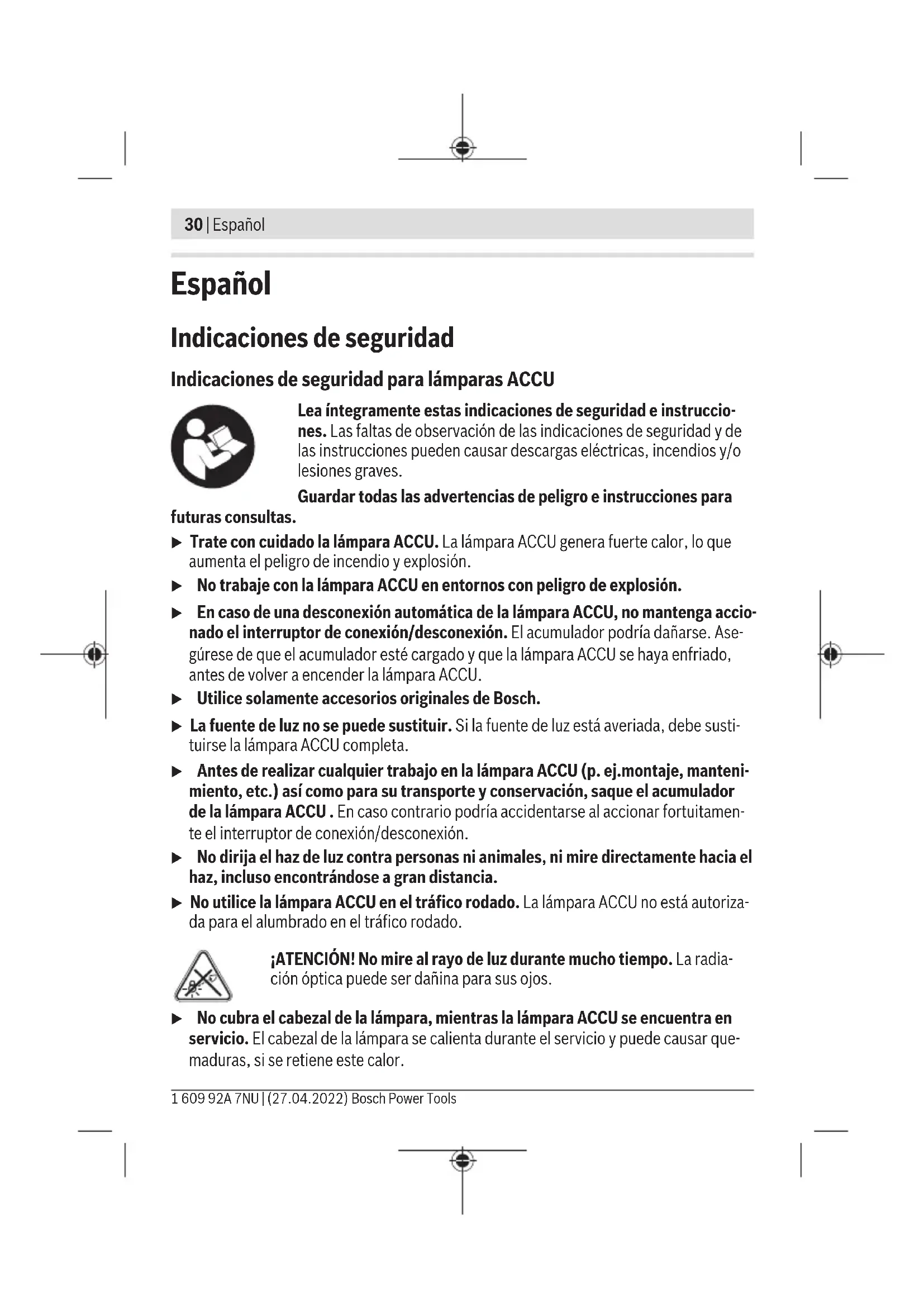 30 | Español

Español

Indicaciones de seguridad

Indicaciones de seguridad para lámparas ACCU

Lea íntegramente estas indicaciones de seguridad e instrucciones. Las faltas de observación de las indicaciones de seguridad y de las instrucciones pueden causar descargas eléctricas, incendios y/o lesiones graves.

Guardar todas las advertencias de peligro e instrucciones para futuras consultas.

▶ Trate con cuidado la lámpara ACCU. La lámpara ACCU genera fuerte calor, lo que aumenta el peligro de incendio y explosión.

▶ No trabaje con la lámpara ACCU en entornos con peligro de explosión.

▶ En caso de una desconexión automática de la lámpara ACCU, no mantenga accionado el interruptor de conexión/desconexión. El acumulador podría dañarse. Asegúrese de que el acumulador esté cargado y que la lámpara ACCU se haya enfriado, antes de volver a encender la lámpara ACCU.

▶ Utilice solamente accesorios originales de Bosch.

▶ La fuente de luz no se puede sustituir. Si la fuente de luz está averiada, debe sustituirse la lámpara ACCU completa.

▶ Antes de realizar cualquier trabajo en la lámpara ACCU (p. ej.montaje, mantenimiento, etc.) así como para su transporte y conservación, saque el acumulador de la lámpara ACCU . En caso contrario podría accidentarse al accionar fortuitamente el interruptor de conexión/desconexión.

▶ No dirija el haz de luz contra personas ni animales, ni mire directamente hacia el haz, incluso encontrándose a gran distancia.

▶ No utilice la lámpara ACCU en el tráfico rodado. La lámpara ACCU no está autorizada para el alumbrado en el tráfico rodado.

¡ATENCIÓN! No mire al rayo de luz durante mucho tiempo. La radiación óptica puede ser dañina para sus ojos.

▶ No cubra el cabezal de la lámpara, mientras la lámpara ACCU se encuentra en servicio. El cabezal de la lámpara se calienta durante el servicio y puede causar quemaduras, si se retiene este calor.

1 609 92A 7NU | (27.04.2022) Bosch Power Tools